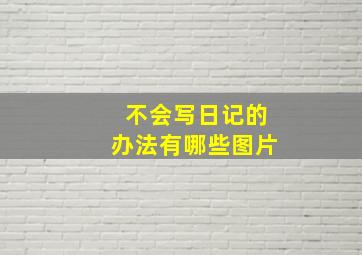 不会写日记的
办法有哪些图片